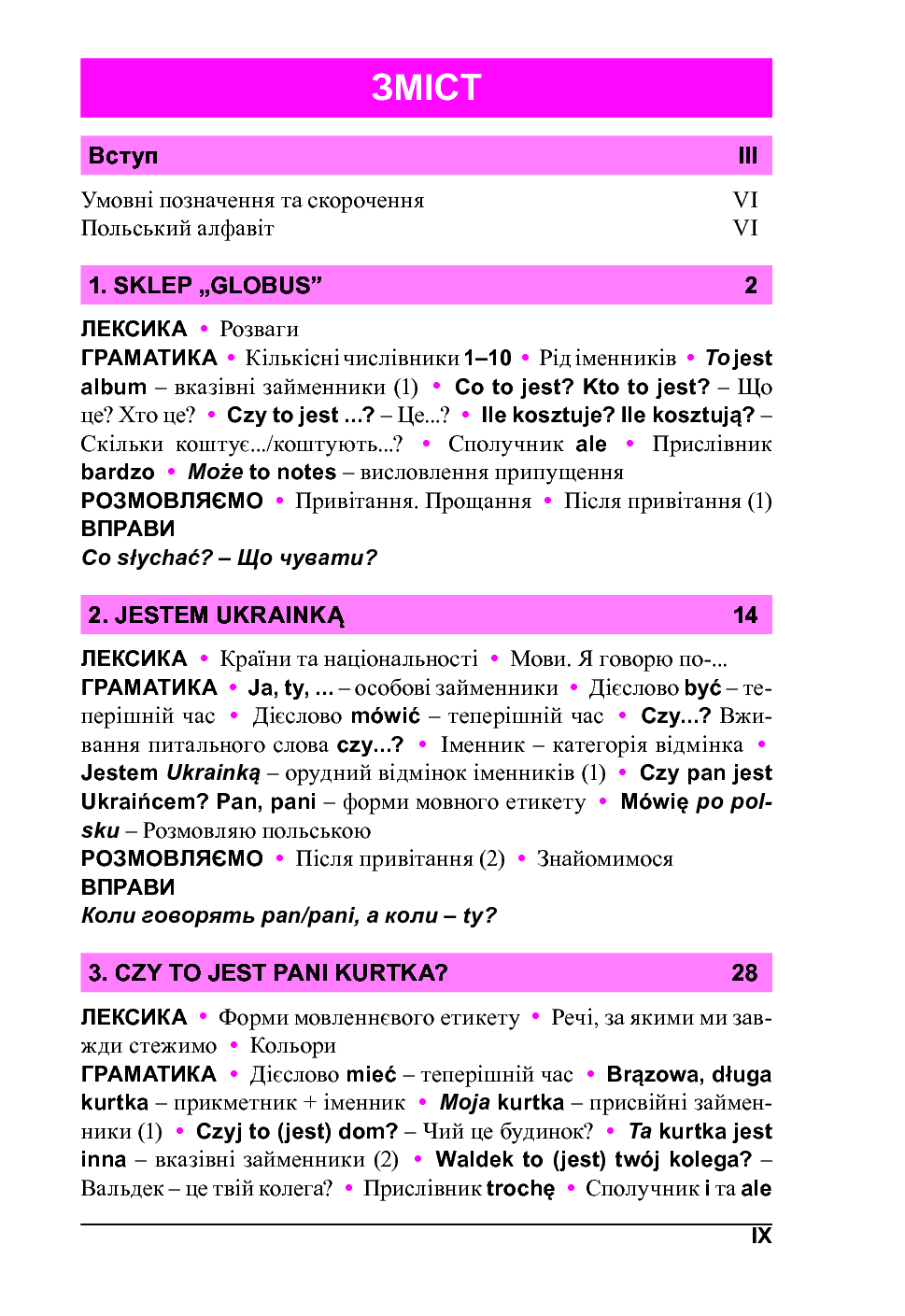 ЗМІСТ

Вступ III

Умовні позначення та скорочення VI
Польський алфавіт VI

1. SKLEP „GLOBUS” 2

ЛЕКСИКА • Розваги
ГРАМАТИКА • Кількісні числівники 1–10 • Рід іменників • To jest album – вказівні займенники (1) • Co to jest? Kto to jest? – Що це? Хто це? • Czy to jest ...? – Це...? • Ile kosztuje? Ile kosztują? – Скільки коштує.../коштують...? • Сполучник ale • Прислівник bardzo • Może to notes – висловлення припущення
РОЗМОВЛЯЄМО • Привітання. Прощання • Після привітання (1)
ВПРАВИ
Co słychać? – Що чувати?

2. JESTEM UKRAINKĄ 14

ЛЕКСИКА • Країни та національності • Мови. Я говорю по-...
ГРАМАТИКА • Ja, ty, ... – особові займенники • Дієслово być – теперішній час • Дієслово mówić – теперішній час • Czy...? Вживання питального слова czy...? • Іменник – категорія відмінка • Jestem Ukrainką – орудний відмінок іменників (1) • Czy pan jest Ukraińcem? Pan, pani – форми мовного етикету • Mówię po polsku – Розмовляю польською
РОЗМОВЛЯЄМО • Після привітання (2) • Знайомимося
ВПРАВИ
Коли говорять pan/pani, а коли – ty?

3. CZY TO JEST PANI KURTKA? 28

ЛЕКСИКА • Форми мовленнєвого етикету • Речі, за якими ми завжди стежимо • Кольори
ГРАМАТИКА • Дієслово mieć – теперішній час • Brązowa, długa kurtka – прикметник + іменник • Moja kurtka – присвійні займенники (1) • Czyj to (jest) dom? – Чий це будинок? • Ta kurtka jest inna – вказівні займенники (2) • Waldek to (jest) twój kolega? – Вальдек – це твій колега? • Прислівник trochę • Сполучник i та ale

IX